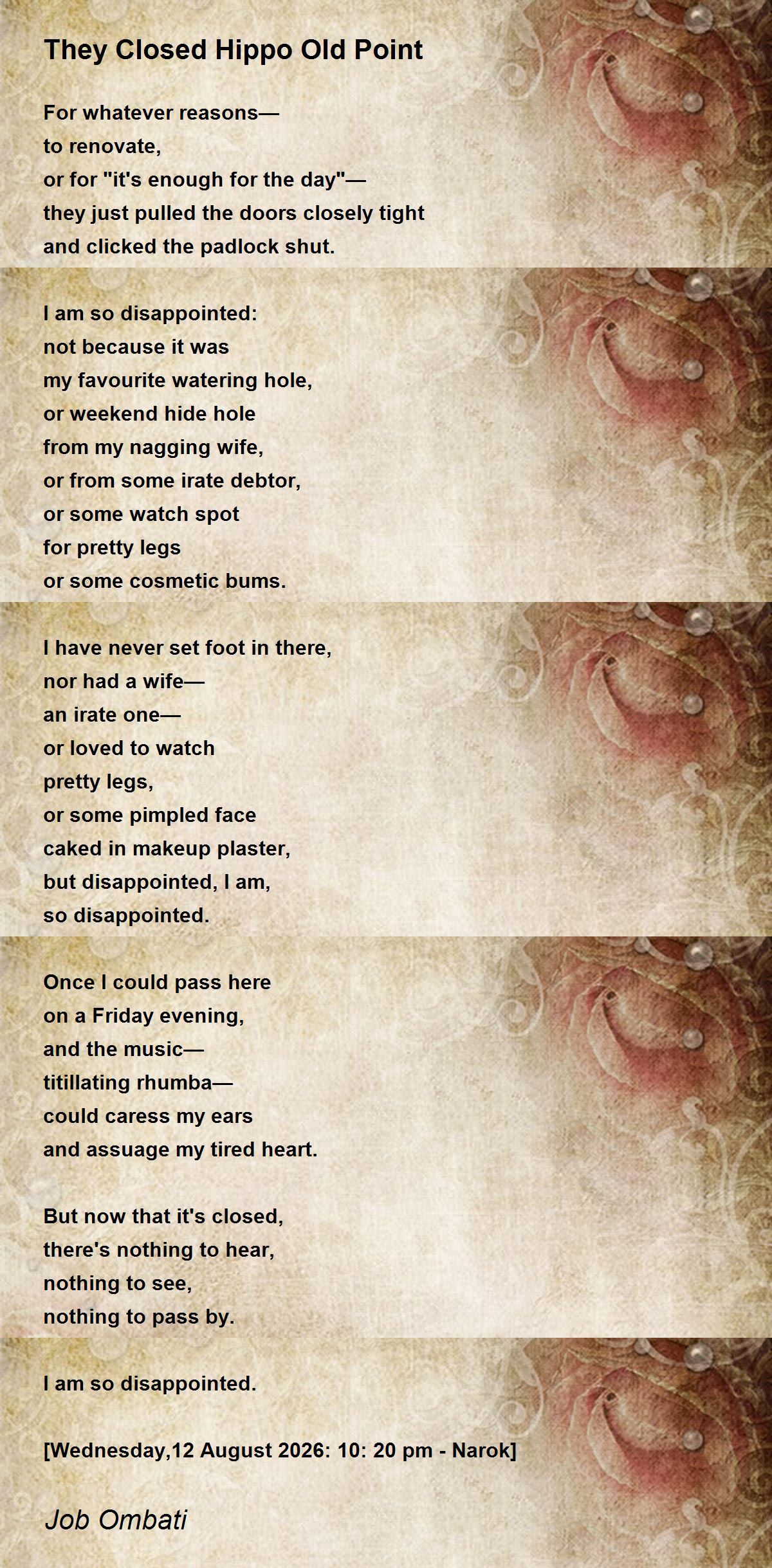 They Closed Hippo Old Point

For whatever reasons—
to renovate,
or for "it's enough for the day"—
they just pulled the doors closely tight
and clicked the padlock shut.

I am so disappointed:
not because it was
my favourite watering hole,
or weekend hide hole
from my nagging wife,
or from some irate debtor,
or some watch spot
for pretty legs
or some cosmetic bums.

I have never set foot in there,
nor had a wife—
an irate one—
or loved to watch
pretty legs,
or some pimpled face
caked in makeup plaster,
but disappointed, I am,
so disappointed.

Once I could pass here
on a Friday evening,
and the music—
titillating rhumba—
could caress my ears
and assuage my tired heart.

But now that it's closed,
there's nothing to hear,
nothing to see,
nothing to pass by.

I am so disappointed.

[Wednesday,12 August 2026: 10: 20 pm - Narok]

Job Ombati